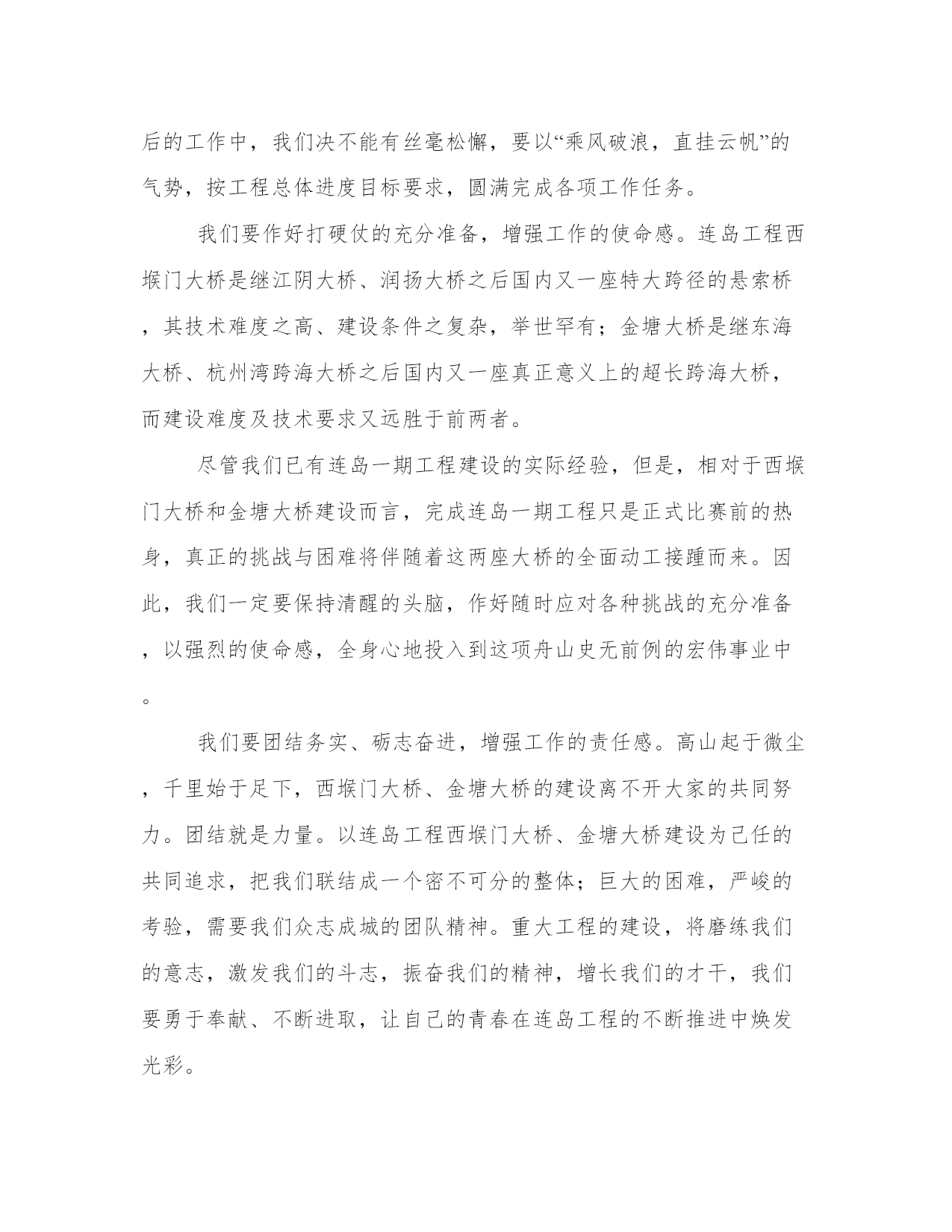 后的工作中，我们决不能有丝毫松懈，要以“乘风破浪，直挂云帆”的气势，按工程总体进度目标要求，圆满完成各项工作任务。

我们要作好打硬仗的充分准备，增强工作的使命感。连岛工程西堠门大桥是继江阴大桥、润扬大桥之后国内又一座特大跨径的悬索桥，其技术难度之高、建设条件之复杂，举世罕有；金塘大桥是继东海大桥、杭州湾跨海大桥之后国内又一座真正意义上的超长跨海大桥，而建设难度及技术要求又远胜于前两者。

尽管我们已有连岛一期工程建设的实际经验，但是，相对于西堠门大桥和金塘大桥建设而言，完成连岛一期工程只是正式比赛前的热身，真正的挑战与困难将伴随着这两座大桥的全面动工接踵而来。因此，我们一定要保持清醒的头脑，作好随时应对各种挑战的充分准备，以强烈的使命感，全身心地投入到这项舟山史无前例的宏伟事业中。

我们要团结务实、砺志奋进，增强工作的责任感。高山起于微尘，千里始于足下，西堠门大桥、金塘大桥的建设离不开大家的共同努力。团结就是力量。以连岛工程西堠门大桥、金塘大桥建设为己任的共同追求，把我们联结成一个密不可分的整体；巨大的困难，严峻的考验，需要我们众志成城的团队精神。重大工程的建设，将磨练我们的意志，激发我们的斗志，振奋我们的精神，增长我们的才干，我们要勇于奉献、不断进取，让自己的青春在连岛工程的不断推进中焕发光彩。